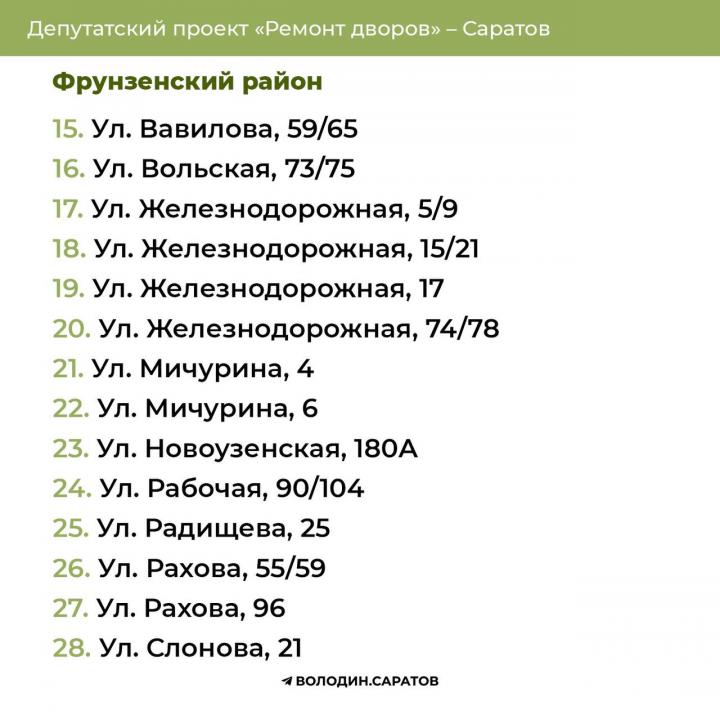 Депутатский проект «Ремонт дворов» – Саратов

Фрунзенский район

15. Ул. Вавилова, 59/65
16. Ул. Вольская, 73/75
17. Ул. Железнодорожная, 5/9
18. Ул. Железнодорожная, 15/21
19. Ул. Железнодорожная, 17
20. Ул. Железнодорожная, 74/78
21. Ул. Мичурина, 4
22. Ул. Мичурина, 6
23. Ул. Новоузенская, 180А
24. Ул. Рабочая, 90/104
25. Ул. Радищева, 25
26. Ул. Рахова, 55/59
27. Ул. Рахова, 96
28. Ул. Слонова, 21

ВОЛОДИН.САРАТОВ